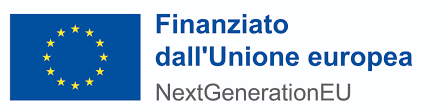 Finanziato dall'Unione europea

NextGenerationEU